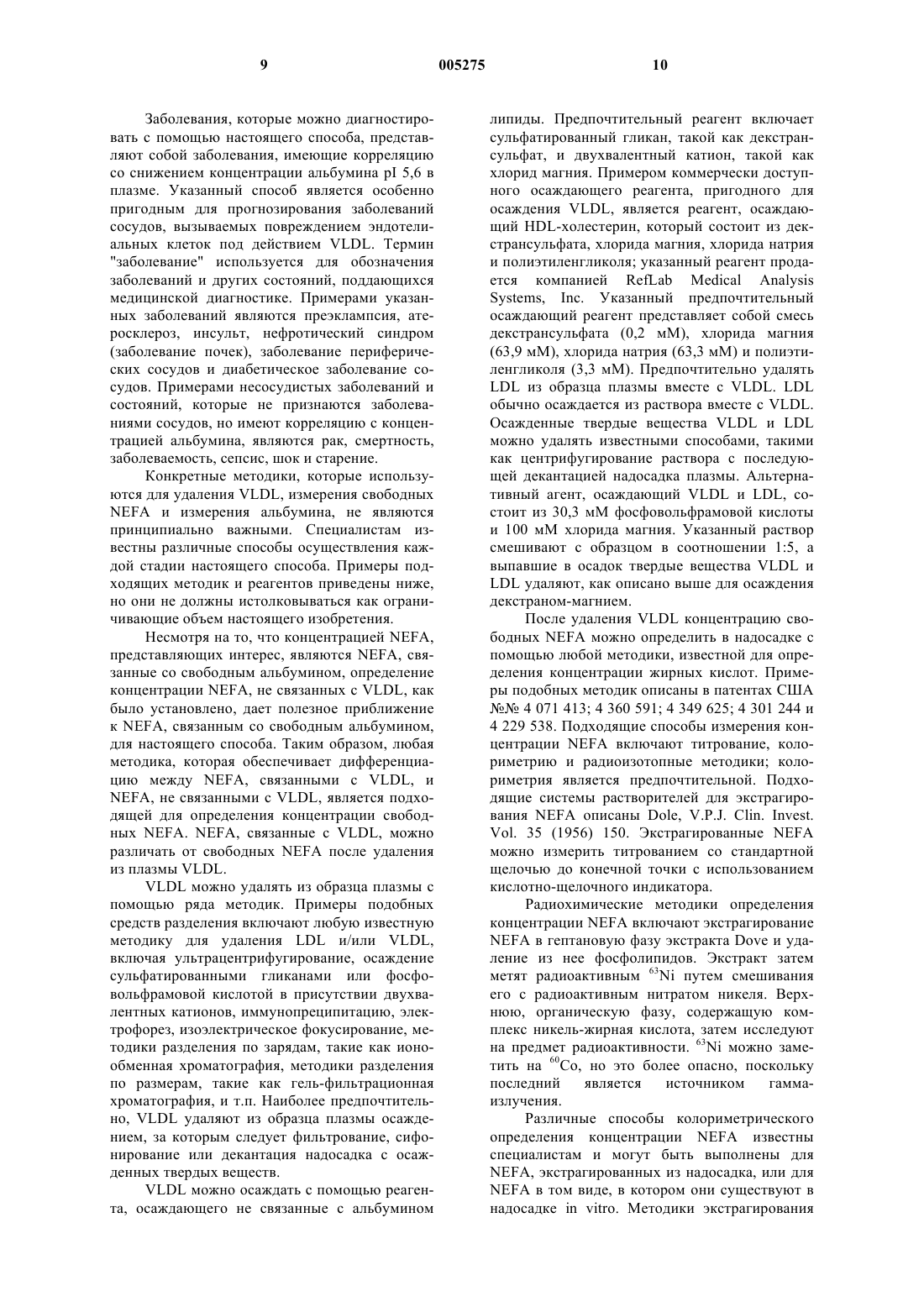 9 005275 10

Заболевания, которые можно диагностировать с помощью настоящего способа, представляют собой заболевания, имеющие корреляцию со снижением концентрации альбумина pI 5,6 в плазме. Указанный способ является особенно пригодным для прогнозирования заболеваний сосудов, вызываемых повреждением эндотелиальных клеток под действием VLDL. Термин "заболевание" используется для обозначения заболеваний и других состояний, поддающихся медицинской диагностике. Примерами указанных заболеваний являются преэклампсия, атеросклероз, инсульт, нефротический синдром (заболевание почек), заболевание периферических сосудов и диабетическое заболевание сосудов. Примерами несосудистых заболеваний и состояний, которые не признаются заболеваниями сосудов, но имеют корреляцию с концентрацией альбумина, являются рак, смертность, заболеваемость, сепсис, шок и старение.

Конкретные методики, которые используются для удаления VLDL, измерения свободных NEFA и измерения альбумина, не являются принципиально важными. Специалистам известны различные способы осуществления каждой стадии настоящего способа. Примеры подходящих методик и реагентов приведены ниже, но они не должны истолковываться как ограничивающие объем настоящего изобретения.

Несмотря на то, что концентрацией NEFA, представляющих интерес, являются NEFA, связанные со свободным альбумином, определение концентрации NEFA, не связанных с VLDL, как было установлено, дает полезное приближение к NEFA, связанным со свободным альбумином, для настоящего способа. Таким образом, любая методика, которая обеспечивает дифференциацию между NEFA, связанными с VLDL, и NEFA, не связанными с VLDL, является подходящей для определения концентрации свободных NEFA. NEFA, связанные с VLDL, можно различать от свободных NEFA после удаления из плазмы VLDL.

VLDL можно удалять из образца плазмы с помощью ряда методик. Примеры подобных средств разделения включают любую известную методику для удаления LDL и/или VLDL, включая ультрацентрифугирование, осаждение сульфатированными гликанами или фосфовольфрамовой кислотой в присутствии двухвалентных катионов, иммунопреципитацию, электрофорез, изоэлектрическое фокусирование, методики разделения по зарядам, такие как ионообменная хроматография, методики разделения по размерам, такие как гель-фильтрационная хроматография, и т.п. Наиболее предпочтительно, VLDL удаляют из образца плазмы осаждением, за которым следует фильтрование, сифонирование или декантация надосадка с осажденных твердых веществ.

VLDL можно осаждать с помощью реагента, осаждающего не связанные с альбумином липиды. Предпочтительный реагент включает сульфатированный гликан, такой как декстрансульфат, и двухвалентный катион, такой как хлорид магния. Примером коммерчески доступного осаждающего реагента, пригодного для осаждения VLDL, является реагент, осаждающий HDL-холестерин, который состоит из декстрансульфата, хлорида магния, хлорида натрия и полиэтиленгликоля; указанный реагент продается компанией RefLab Medical Analysis Systems, Inc. Указанный предпочтительный осаждающий реагент представляет собой смесь декстрансульфата (0,2 мМ), хлорида магния (63,9 мМ), хлорида натрия (63,3 мМ) и полиэтиленгликоля (3,3 мМ). Предпочтительно удалять LDL из образца плазмы вместе с VLDL. LDL обычно осаждается из раствора вместе с VLDL. Осажденные твердые вещества VLDL и LDL можно удалять известными способами, такими как центрифугирование раствора с последующей декантацией надосадка плазмы. Альтернативный агент, осаждающий VLDL и LDL, состоит из 30,3 мМ фосфовольфрамовой кислоты и 100 мМ хлорида магния. Указанный раствор смешивают с образцом в соотношении 1:5, а выпавшие в осадок твердые вещества VLDL и LDL удаляют, как описано выше для осаждения декстраном-магнием.

После удаления VLDL концентрацию свободных NEFA можно определить в надосадке с помощью любой методики, известной для определения концентрации жирных кислот. Примеры подобных методик описаны в патентах США №№ 4 071 413; 4 360 591; 4 349 625; 4 301 244 и 4 229 538. Подходящие способы измерения концентрации NEFA включают титрование, колориметрию и радиоизотопные методики; колориметрия является предпочтительной. Подходящие системы растворителей для экстрагирования NEFA описаны Dole, V.P.J. Clin. Invest. Vol. 35 (1956) 150. Экстрагированные NEFA можно измерить титрованием со стандартной щелочью до конечной точки с использованием кислотно-щелочного индикатора.

Радиохимические методики определения концентрации NEFA включают экстрагирование NEFA в гептановую фазу экстракта Dove и удаление из нее фосфолипидов. Экстракт затем метят радиоактивным $^{63}$Ni путем смешивания его с радиоактивным нитратом никеля. Верхнюю, органическую фазу, содержащую комплекс никель-жирная кислота, затем исследуют на предмет радиоактивности. $^{63}$Ni можно заметить на $^{60}$Co, но это более опасно, поскольку последний является источником гамма-излучения.

Различные способы колориметрического определения концентрации NEFA известны специалистам и могут быть выполнены для NEFA, экстрагированных из надосадка, или для NEFA в том виде, в котором они существуют в надосадке in vitro. Методики экстрагирования